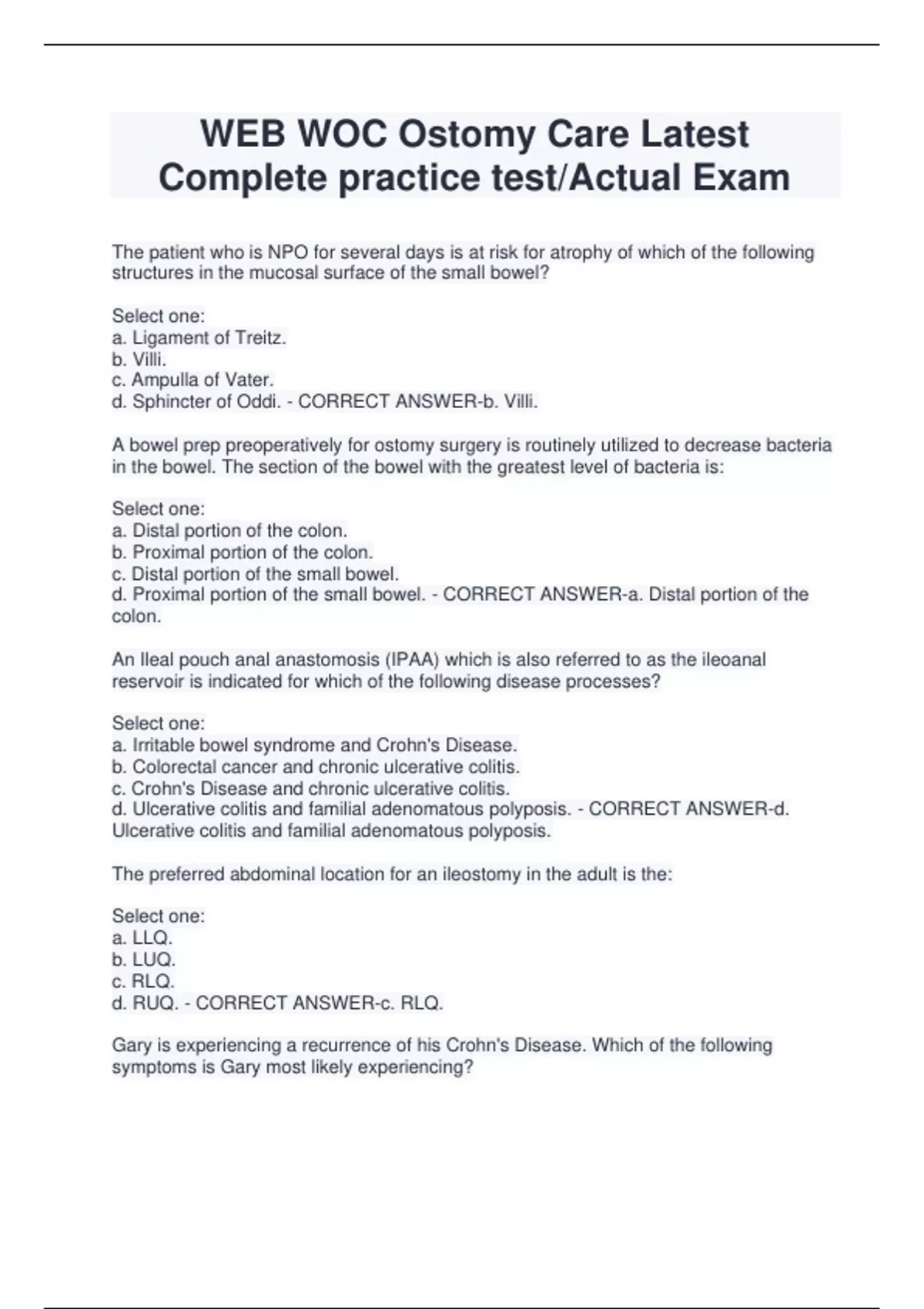 WEB WOC Ostomy Care Latest Complete practice test/Actual Exam

The patient who is NPO for several days is at risk for atrophy of which of the following structures in the mucosal surface of the small bowel?

Select one:
a. Ligament of Treitz.
b. Villi.
c. Ampulla of Vater.
d. Sphincter of Oddi. - CORRECT ANSWER-b. Villi.

A bowel prep preoperatively for ostomy surgery is routinely utilized to decrease bacteria in the bowel. The section of the bowel with the greatest level of bacteria is:

Select one:
a. Distal portion of the colon.
b. Proximal portion of the colon.
c. Distal portion of the small bowel.
d. Proximal portion of the small bowel. - CORRECT ANSWER-a. Distal portion of the colon.

An Ileal pouch anal anastomosis (IPAA) which is also referred to as the ileoanal reservoir is indicated for which of the following disease processes?

Select one:
a. Irritable bowel syndrome and Crohn's Disease.
b. Colorectal cancer and chronic ulcerative colitis.
c. Crohn's Disease and chronic ulcerative colitis.
d. Ulcerative colitis and familial adenomatous polyposis. - CORRECT ANSWER-d. Ulcerative colitis and familial adenomatous polyposis.

The preferred abdominal location for an ileostomy in the adult is the:

Select one:
a. LLQ.
b. LUQ.
c. RLQ.
d. RUQ. - CORRECT ANSWER-c. RLQ.

Gary is experiencing a recurrence of his Crohn's Disease. Which of the following symptoms is Gary most likely experiencing?